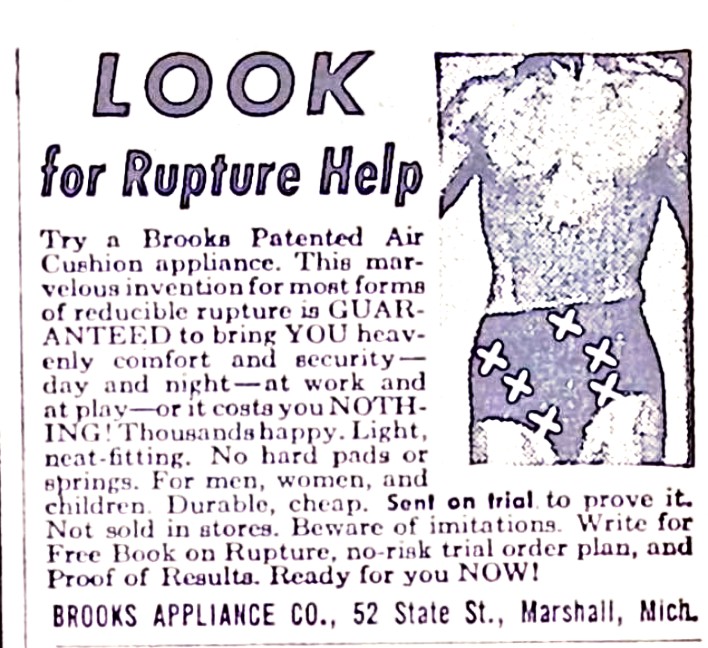 LOOK
for Rupture Help

Try a Brooks Patented Air Cushion appliance. This marvelous invention for most forms of reducible rupture is GUARANTEED to bring YOU heavenly comfort and security—day and night—at work and at play—or it costs you NOTHING! Thousands happy. Light, neat-fitting. No hard pads or springs. For men, women, and children. Durable, cheap. Sent on trial to prove it. Not sold in stores. Beware of imitations. Write for Free Book on Rupture, no-risk trial order plan, and Proof of Results. Ready for you NOW!

BROOKS APPLIANCE CO., 52 State St., Marshall, Mich.